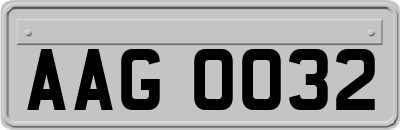 AAG 0032